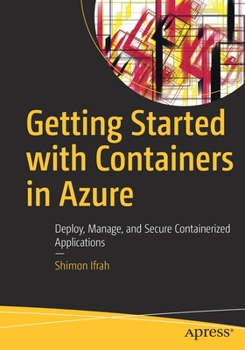 Getting Started with Containers in Azure

Deploy, Manage, and Secure Containerized Applications

Shimon Ifrah

apress®